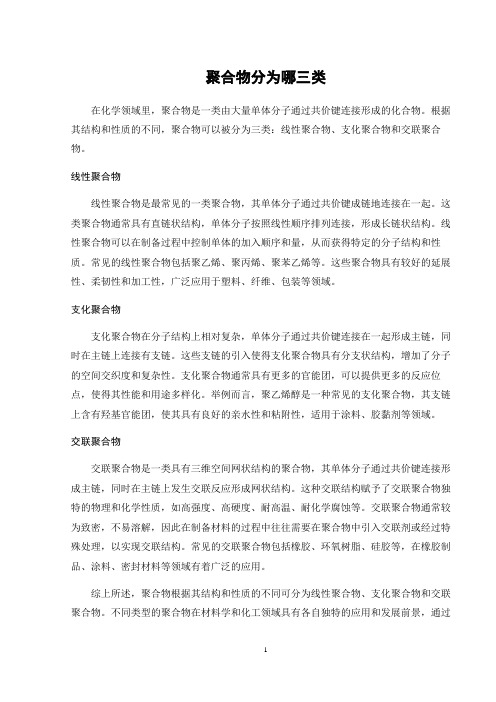 聚合物分为哪三类

在化学领域里，聚合物是一类由大量单体分子通过共价键连接形成的化合物。根据其结构和性质的不同，聚合物可以被分为三类：线性聚合物、支化聚合物和交联聚合物。

线性聚合物

线性聚合物是最常见的一类聚合物，其单体分子通过共价键成链地连接在一起。这类聚合物通常具有直链状结构，单体分子按照线性顺序排列连接，形成长链状结构。线性聚合物可以在制备过程中控制单体的加入顺序和量，从而获得特定的分子结构和性质。常见的线性聚合物包括聚乙烯、聚丙烯、聚苯乙烯等。这些聚合物具有较好的延展性、柔韧性和加工性，广泛应用于塑料、纤维、包装等领域。

支化聚合物

支化聚合物在分子结构上相对复杂，单体分子通过共价键连接在一起形成主链，同时在主链上连接有支链。这些支链的引入使得支化聚合物具有分支状结构，增加了分子的空间交织度和复杂性。支化聚合物通常具有更多的官能团，可以提供更多的反应位点，使得其性能和用途多样化。举例而言，聚乙烯醇是一种常见的支化聚合物，其支链上含有羟基官能团，使其具有良好的亲水性和粘附性，适用于涂料、胶黏剂等领域。

交联聚合物

交联聚合物是一类具有三维空间网状结构的聚合物，其单体分子通过共价键连接形成主链，同时在主链上发生交联反应形成网状结构。这种交联结构赋予了交联聚合物独特的物理和化学性质，如高强度、高硬度、耐高温、耐化学腐蚀等。交联聚合物通常较为致密，不易溶解，因此在制备材料的过程中往往需要在聚合物中引入交联剂或经过特殊处理，以实现交联结构。常见的交联聚合物包括橡胶、环氧树脂、硅胶等，在橡胶制品、涂料、密封材料等领域有着广泛的应用。

综上所述，聚合物根据其结构和性质的不同可分为线性聚合物、支化聚合物和交联聚合物。不同类型的聚合物在材料学和化工领域具有各自独特的应用和发展前景，通过

1